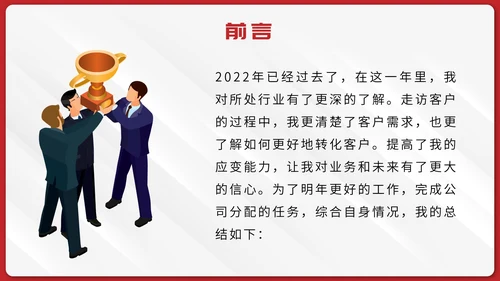 前言

2022年已经过去了，在这一年里，我对所处行业有了更深的了解。走访客户的过程中，我更清楚了客户需求，也更了解如何更好地转化客户。提高了我的应变能力，让我对业务和未来有了更大的信心。为了明年更好的工作，完成公司分配的任务，综合自身情况，我的总结如下：